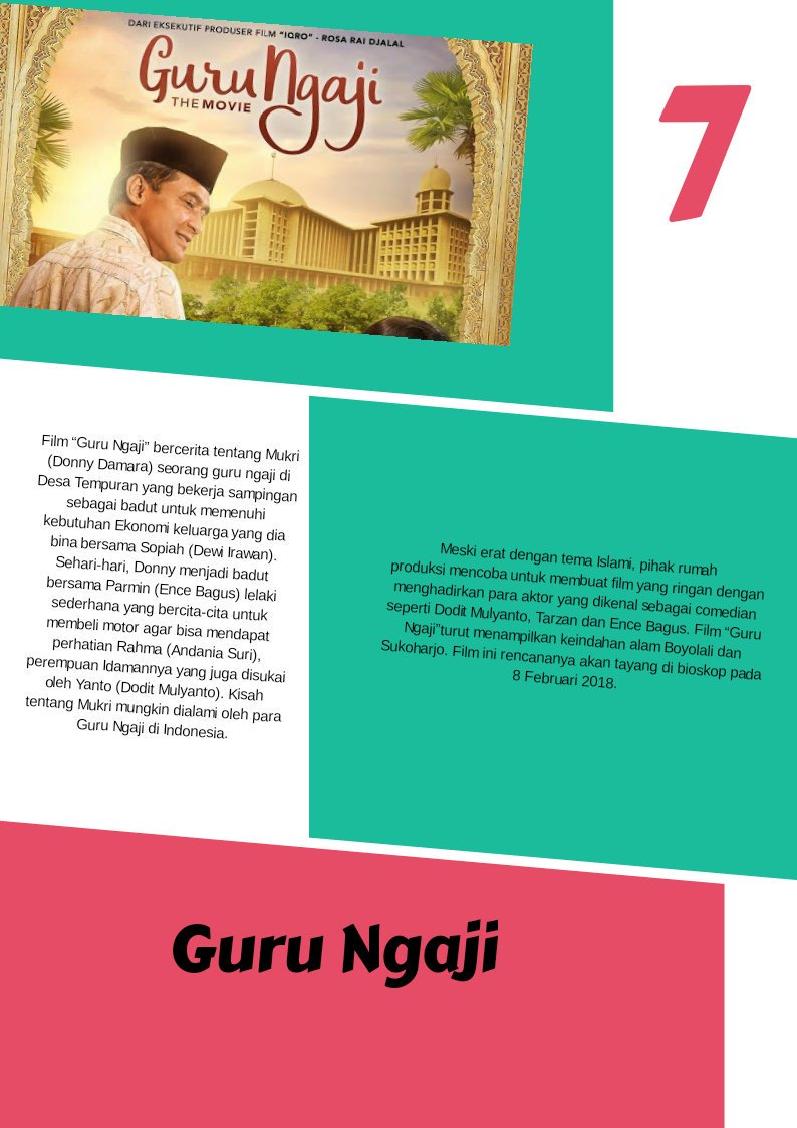 DARI EKSEKUTIF PRODUSER FILM "IQRO" - ROSA RAI DJALAL

Guru Ngaji
THE MOVIE

7

Film "Guru Ngaji" bercerita tentang Mukri (Donny Damara) seorang guru ngaji di Desa Tempuran yang bekerja sampingan sebagai badut untuk memenuhi kebutuhan Ekonomi keluarga yang dia bina bersama Sopiah (Dewi Irawan). Sehari-hari, Donny menjadi badut bersama Parmin (Ence Bagus) lelaki sederhana yang bercita-cita untuk membeli motor agar bisa mendapat perhatian Rahma (Andania Suri), perempuan Idamannya yang juga disukai oleh Yanto (Dodit Mulyanto). Kisah tentang Mukri mungkin dialami oleh para Guru Ngaji di Indonesia.

Meski erat dengan tema Islami, pihak rumah produksi mencoba untuk membuat film yang ringan dengan menghadirkan para aktor yang dikenal sebagai comedian seperti Dodit Mulyanto, Tarzan dan Ence Bagus. Film "Guru Ngaji"turut menampilkan keindahan alam Boyolali dan Sukoharjo. Film ini rencananya akan tayang di bioskop pada 8 Februari 2018.

Guru Ngaji